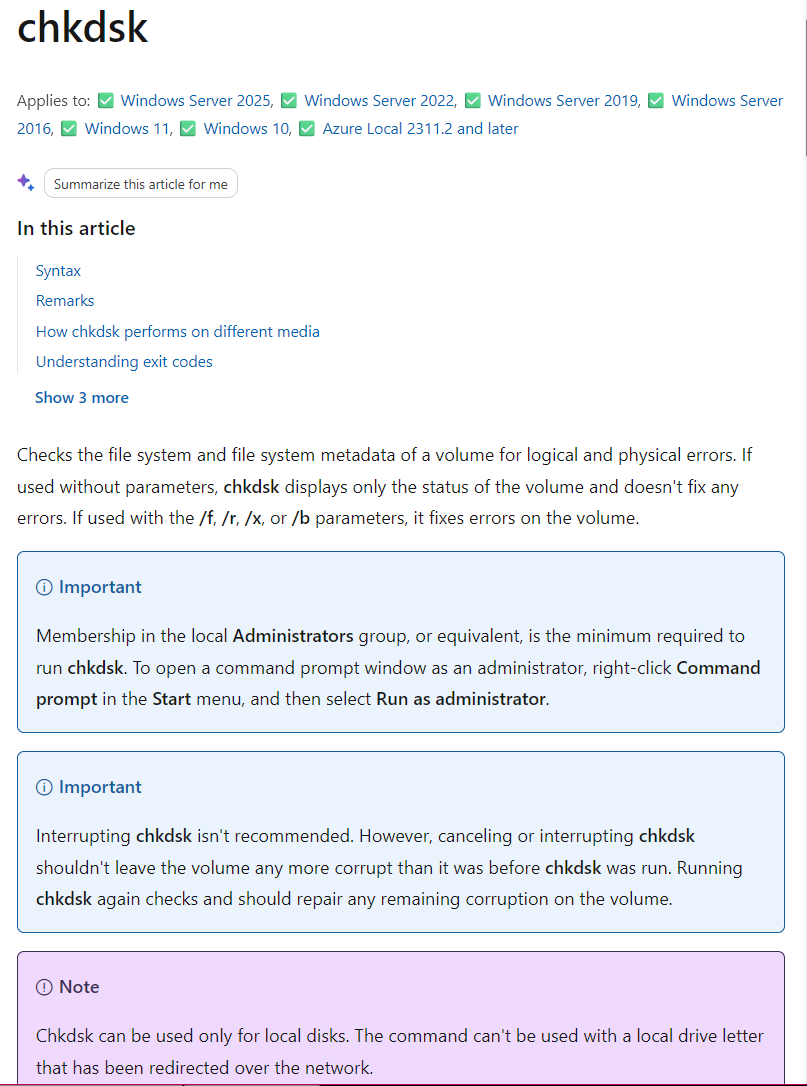 chkdsk

Applies to: Windows Server 2025, Windows Server 2022, Windows Server 2019, Windows Server 2016, Windows 11, Windows 10, Azure Local 2311.2 and later

Summarize this article for me

In this article

Syntax
Remarks
How chkdsk performs on different media
Understanding exit codes

Show 3 more

Checks the file system and file system metadata of a volume for logical and physical errors. If used without parameters, chkdsk displays only the status of the volume and doesn't fix any errors. If used with the /f, /r, /x, or /b parameters, it fixes errors on the volume.

Important

Membership in the local Administrators group, or equivalent, is the minimum required to run chkdsk. To open a command prompt window as an administrator, right-click Command prompt in the Start menu, and then select Run as administrator.

Important

Interrupting chkdsk isn't recommended. However, canceling or interrupting chkdsk shouldn't leave the volume any more corrupt than it was before chkdsk was run. Running chkdsk again checks and should repair any remaining corruption on the volume.

Note

Chkdsk can be used only for local disks. The command can't be used with a local drive letter that has been redirected over the network.